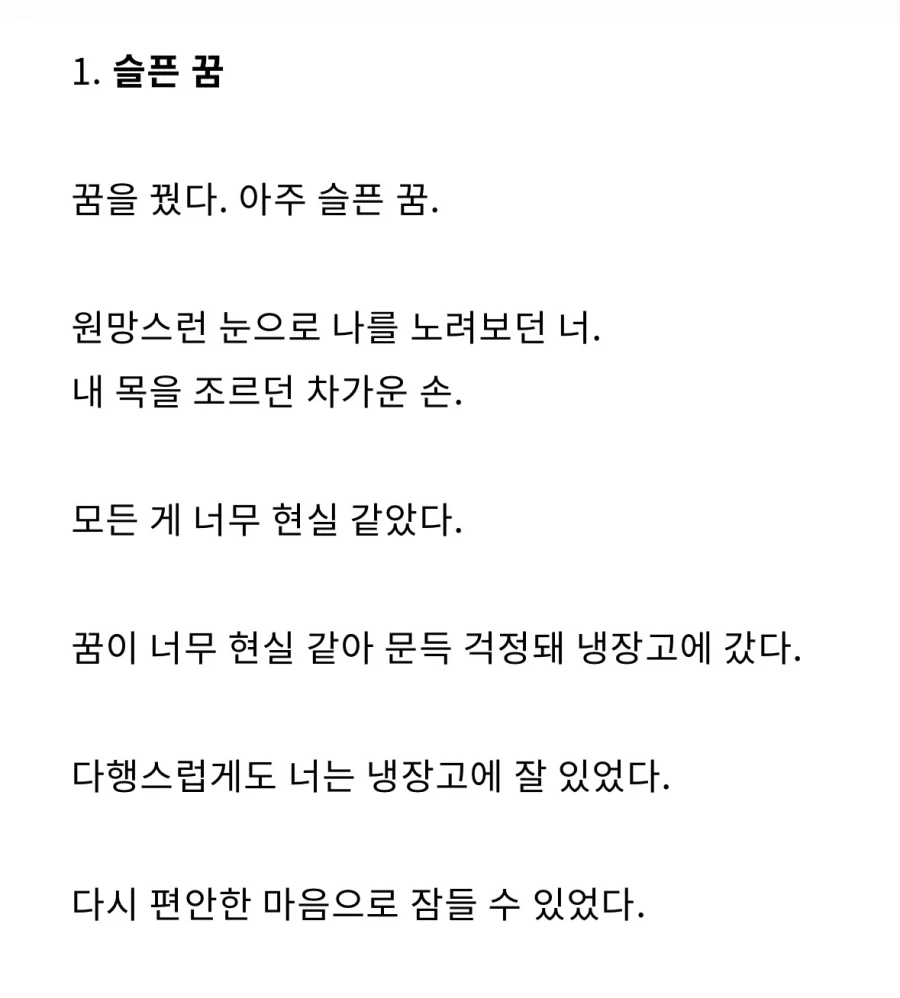 1. 슬픈 꿈

꿈을 꿨다. 아주 슬픈 꿈.

원망스런 눈으로 나를 노려보던 너.
내 목을 조르던 차가운 손.

모든 게 너무 현실 같았다.

꿈이 너무 현실 같아 문득 걱정돼 냉장고에 갔다.

다행스럽게도 너는 냉장고에 잘 있었다.

다시 편안한 마음으로 잠들 수 있었다.